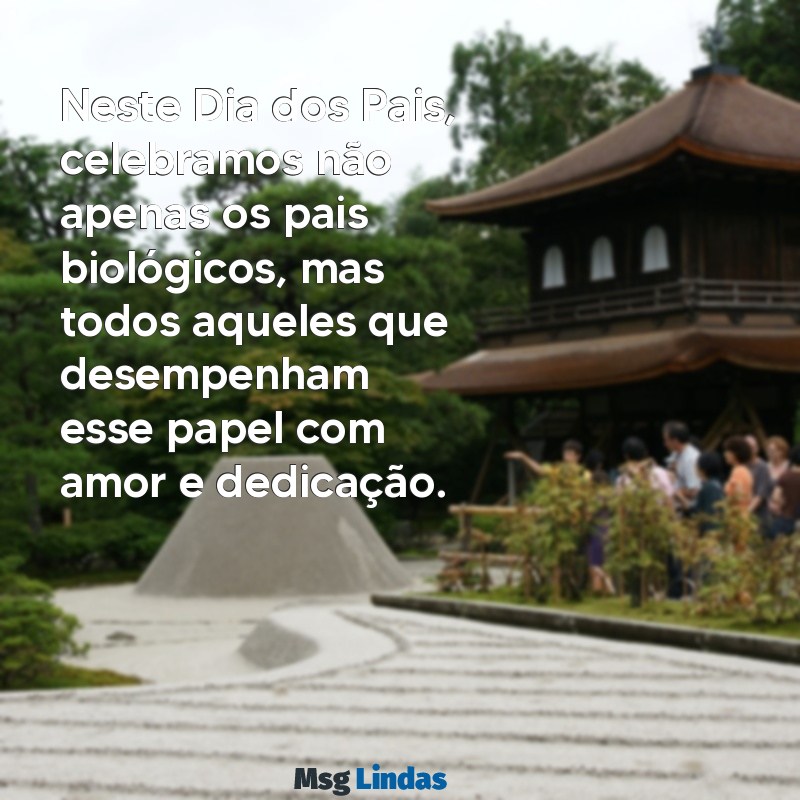 Neste Dia dos Pais, celebramos não apenas os pais biológicos, mas todos aqueles que desempenham esse papel com amor e dedicação.

Msg Lindas